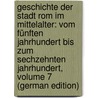 geschichte der stadt rom im mittelalter: vom fünften jahrhundert bis zum sechzehnten jahrhundert, volume 7 (german edition)